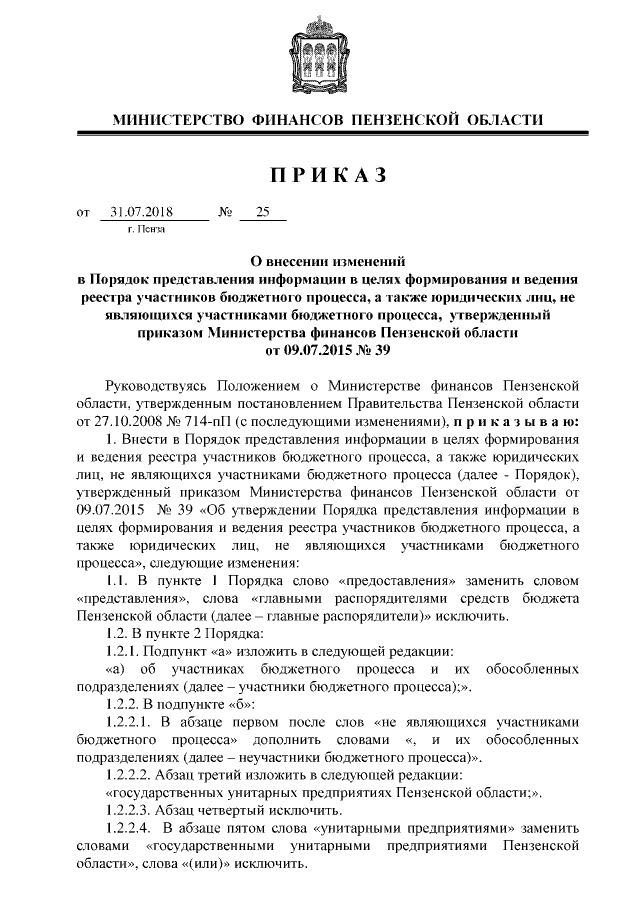 МИНИСТЕРСТВО ФИНАНСОВ ПЕНЗЕНСКОЙ ОБЛАСТИ

ПРИКАЗ

от 31.07.2018 № 25
г. Пенза

О внесении изменений
в Порядок представления информации в целях формирования и ведения реестра участников бюджетного процесса, а также юридических лиц, не являющихся участниками бюджетного процесса, утвержденный приказом Министерства финансов Пензенской области от 09.07.2015 № 39

Руководствуясь Положением о Министерстве финансов Пензенской области, утвержденным постановлением Правительства Пензенской области от 27.10.2008 № 714-пП (с последующими изменениями), приказываю:

1. Внести в Порядок представления информации в целях формирования и ведения реестра участников бюджетного процесса, а также юридических лиц, не являющихся участниками бюджетного процесса (далее - Порядок), утвержденный приказом Министерства финансов Пензенской области от 09.07.2015 № 39 «Об утверждении Порядка представления информации в целях формирования и ведения реестра участников бюджетного процесса, а также юридических лиц, не являющихся участниками бюджетного процесса», следующие изменения:

1.1. В пункте 1 Порядка слово «предоставления» заменить словом «представления», слова «главными распорядителями средств бюджета Пензенской области (далее – главные распорядители)» исключить.

1.2. В пункте 2 Порядка:

1.2.1. Подпункт «а» изложить в следующей редакции:

«а) об участниках бюджетного процесса и их обособленных подразделениях (далее – участники бюджетного процесса);».

1.2.2. В подпункте «б»:

1.2.2.1. В абзаце первом после слов «не являющихся участниками бюджетного процесса» дополнить словами «, и их обособленных подразделениях (далее – неучастники бюджетного процесса)».

1.2.2.2. Абзац третий изложить в следующей редакции:

«государственных унитарных предприятиях Пензенской области;».

1.2.2.3. Абзац четвертый исключить.

1.2.2.4. В абзаце пятом слова «унитарными предприятиями» заменить словами «государственными унитарными предприятиями Пензенской области», слова «(или)» исключить.